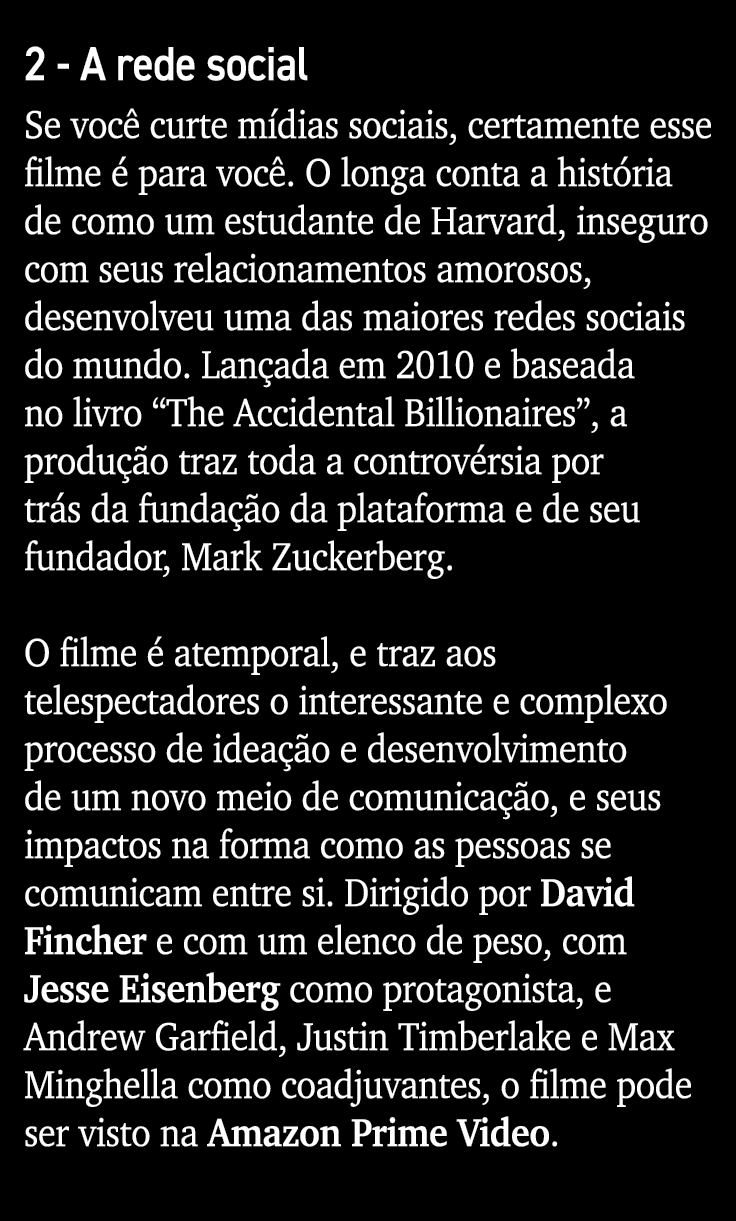 2 - A rede social

Se você curte mídias sociais, certamente esse filme é para você. O longa conta a história de como um estudante de Harvard, inseguro com seus relacionamentos amorosos, desenvolveu uma das maiores redes sociais do mundo. Lançada em 2010 e baseada no livro “The Accidental Billionaires”, a produção traz toda a controvérsia por trás da fundação da plataforma e de seu fundador, Mark Zuckerberg.

O filme é atemporal, e traz aos telespectadores o interessante e complexo processo de ideação e desenvolvimento de um novo meio de comunicação, e seus impactos na forma como as pessoas se comunicam entre si. Dirigido por David Fincher e com um elenco de peso, com Jesse Eisenberg como protagonista, e Andrew Garfield, Justin Timberlake e Max Minghella como coadjuvantes, o filme pode ser visto na Amazon Prime Video.